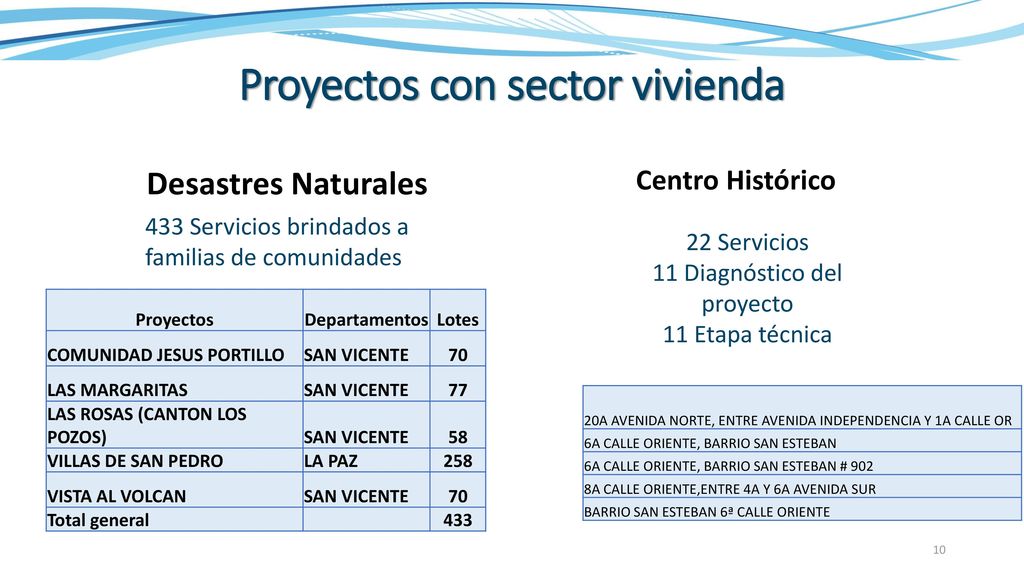 Proyectos con sector vivienda

Desastres Naturales

433 Servicios brindados a familias de comunidades

| Proyectos | Departamentos | Lotes |
|---|---|---|
| COMUNIDAD JESUS PORTILLO | SAN VICENTE | 70 |
| LAS MARGARITAS | SAN VICENTE | 77 |
| LAS ROSAS (CANTON LOS POZOS) | SAN VICENTE | 58 |
| VILLAS DE SAN PEDRO | LA PAZ | 258 |
| VISTA AL VOLCAN | SAN VICENTE | 70 |
| Total general | | 433 |

Centro Histórico

22 Servicios
11 Diagnóstico del proyecto
11 Etapa técnica

| |
|---|
| 20A AVENIDA NORTE, ENTRE AVENIDA INDEPENDENCIA Y 1A CALLE OR |
| 6A CALLE ORIENTE, BARRIO SAN ESTEBAN |
| 6A CALLE ORIENTE, BARRIO SAN ESTEBAN # 902 |
| 8A CALLE ORIENTE,ENTRE 4A Y 6A AVENIDA SUR |
| BARRIO SAN ESTEBAN 6ª CALLE ORIENTE |

10